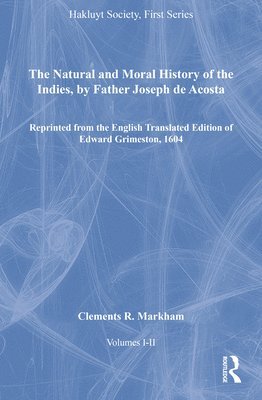 Hakluyt Society, First Series

The Natural and Moral History of the Indies, by Father Joseph de Acosta

Reprinted from the English Translated Edition of Edward Grimeston, 1604

Clements R. Markham

Volumes I-II

ROUTLEDGE